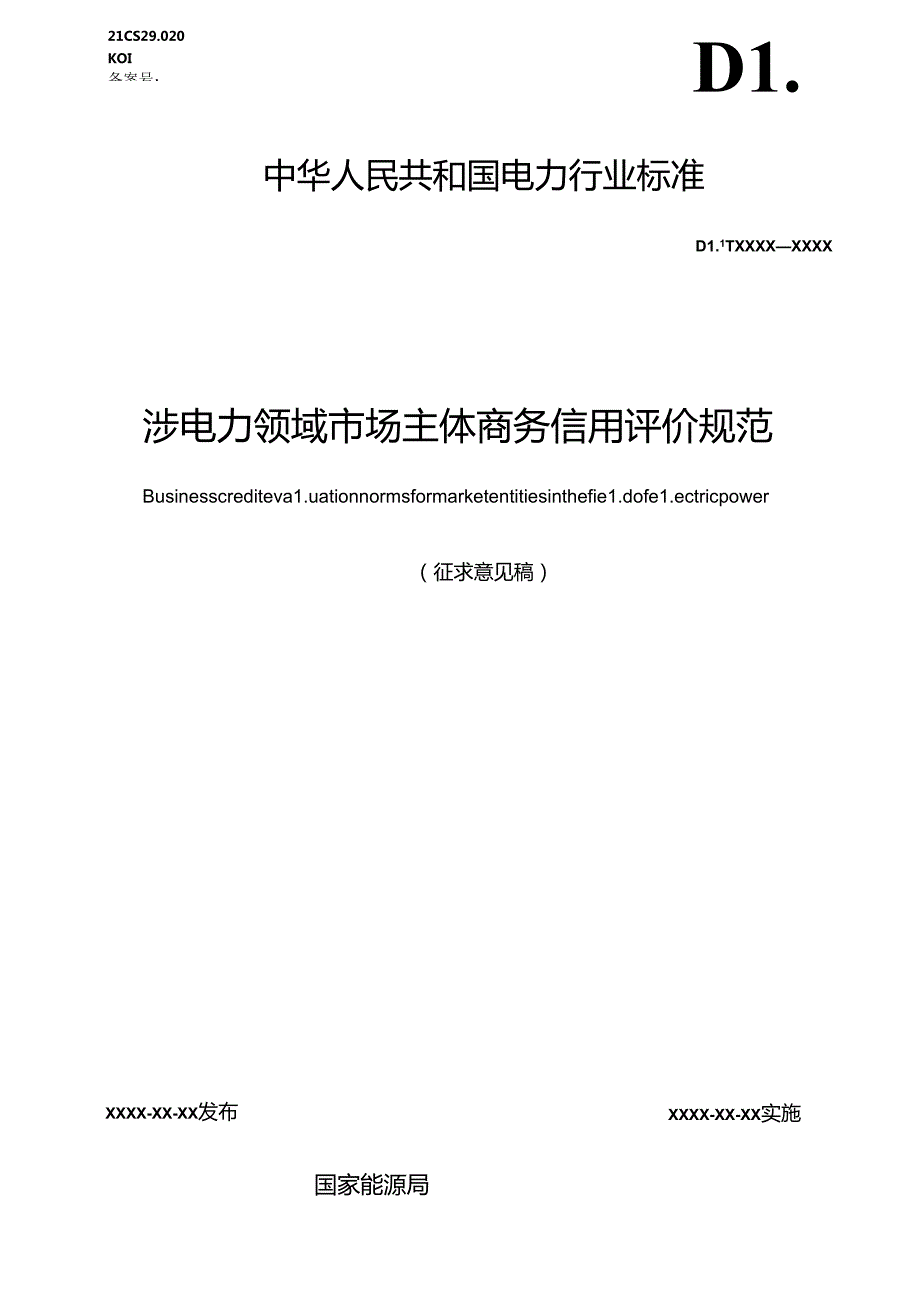 21CS29.020
KOI
备案号.

D1.

中华人民共和国电力行业标准

D1.¹TXXXX—XXXX

涉电力领域市场主体商务信用评价规范

Businesscrediteva1.uationnormsformarketentitiesinthefie1.dofe1.ectricpower

（征求意见稿）

XXXX-XX-XX发布

XXXX-XX-XX实施

国家能源局